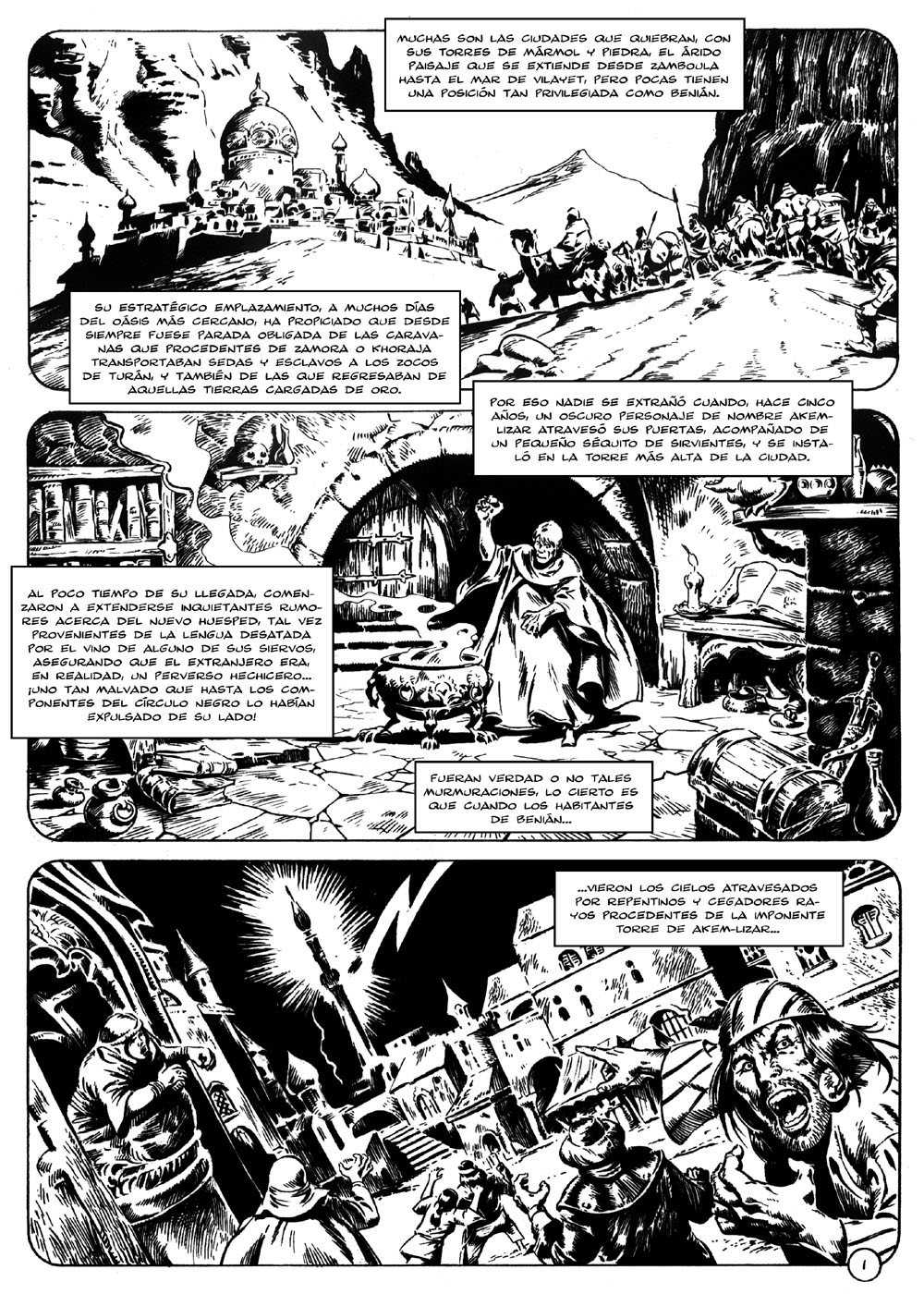 MUCHAS SON LAS CIUDADES QUE QUIEBRAN, CON SUS TORRES DE MÁRMOL Y PIEDRA, EL ÁRIDO PAISAJE QUE SE EXTIENDE DESDE ZAMBOULA HASTA EL MAR DE VILAYET, PERO POCAS TIENEN UNA POSICIÓN TAN PRIVILEGIADA COMO BENIÁN.

SU ESTRATÉGICO EMPLAZAMIENTO, A MUCHOS DÍAS DEL OÁSIS MÁS CERCANO, HA PROPICIADO QUE DESDE SIEMPRE FUESE PARADA OBLIGADA DE LAS CARAVANAS QUE PROCEDENTES DE ZAMORA O KHORAJA TRANSPORTABAN SEDAS Y ESCLAVOS A LOS ZOCOS DE TURÁN, Y TAMBIÉN DE LAS QUE REGRESABAN DE AQUELLAS TIERRAS CARGADAS DE ORO.

POR ESO NADIE SE EXTRAÑÓ CUANDO, HACE CINCO AÑOS, UN OSCURO PERSONAJE DE NOMBRE AKEM-LIZAR ATRAVESÓ SUS PUERTAS, ACOMPAÑADO DE UN PEQUEÑO SÉQUITO DE SIRVIENTES, Y SE INSTALÓ EN LA TORRE MÁS ALTA DE LA CIUDAD.

AL POCO TIEMPO DE SU LLEGADA, COMENZARON A EXTENDERSE INQUIETANTES RUMORES ACERCA DEL NUEVO HUESPED, TAL VEZ PROVENIENTES DE LA LENGUA DESATADA POR EL VINO DE ALGUNO DE SUS SIERVOS, ASEGURANDO QUE EL EXTRANJERO ERA, EN REALIDAD, UN PERVERSO HECHICERO... ¡UNO TAN MALVADO QUE HASTA LOS COMPONENTES DEL CÍRCULO NEGRO LO HABÍAN EXPULSADO DE SU LADO!

FUERAN VERDAD O NO TALES MURMURACIONES, LO CIERTO ES QUE CUANDO LOS HABITANTES DE BENIÁN...

...VIERON LOS CIELOS ATRAVESADOS POR REPENTINOS Y CEGADORES RAYOS PROCEDENTES DE LA IMPONENTE TORRE DE AKEM-LIZAR...

1